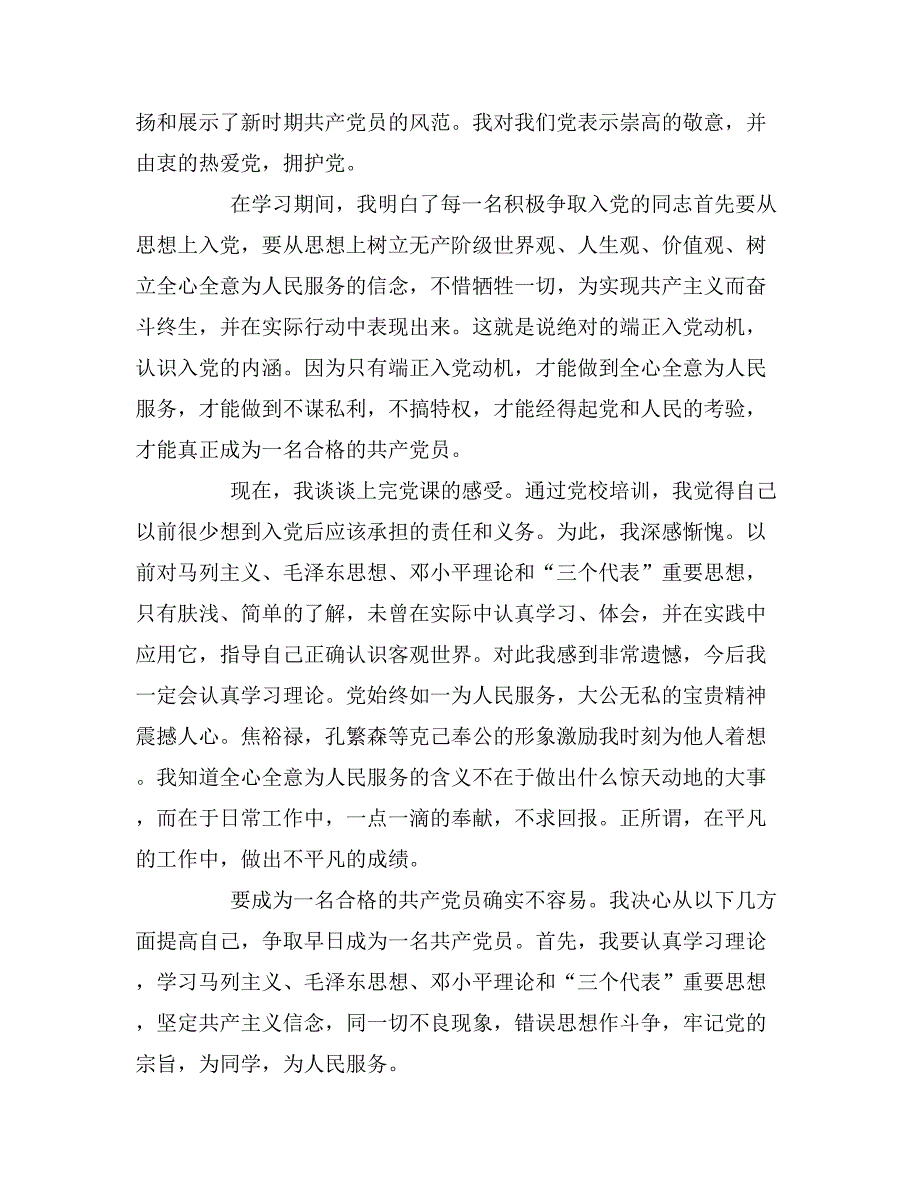 扬和展示了新时期共产党员的风范。我对我们党表示崇高的敬意，并由衷的热爱党，拥护党。

在学习期间，我明白了每一名积极争取入党的同志首先要从思想上入党，要从思想上树立无产阶级世界观、人生观、价值观、树立全心全意为人民服务的信念，不惜牺牲一切，为实现共产主义而奋斗终生，并在实际行动中表现出来。这就是说绝对的端正入党动机，认识入党的内涵。因为只有端正入党动机，才能做到全心全意为人民服务，才能做到不谋私利，不搞特权，才能经得起党和人民的考验，才能真正成为一名合格的共产党员。

现在，我谈谈上完党课的感受。通过党校培训，我觉得自己以前很少想到入党后应该承担的责任和义务。为此，我深感惭愧。以前对马列主义、毛泽东思想、邓小平理论和“三个代表”重要思想，只有肤浅、简单的了解，未曾在实际中认真学习、体会，并在实践中应用它，指导自己正确认识客观世界。对此我感到非常遗憾，今后我一定会认真学习理论。党始终如一为人民服务，大公无私的宝贵精神震撼人心。焦裕禄，孔繁森等克己奉公的形象激励我时刻为他人着想。我知道全心全意为人民服务的含义不在于做出什么惊天动地的大事，而在于日常工作中，一点一滴的奉献，不求回报。正所谓，在平凡的工作中，做出不平凡的成绩。

要成为一名合格的共产党员确实不容易。我决心从以下几方面提高自己，争取早日成为一名共产党员。首先，我要认真学习理论，学习马列主义、毛泽东思想、邓小平理论和“三个代表”重要思想，坚定共产主义信念，同一切不良现象，错误思想作斗争，牢记党的宗旨，为同学，为人民服务。